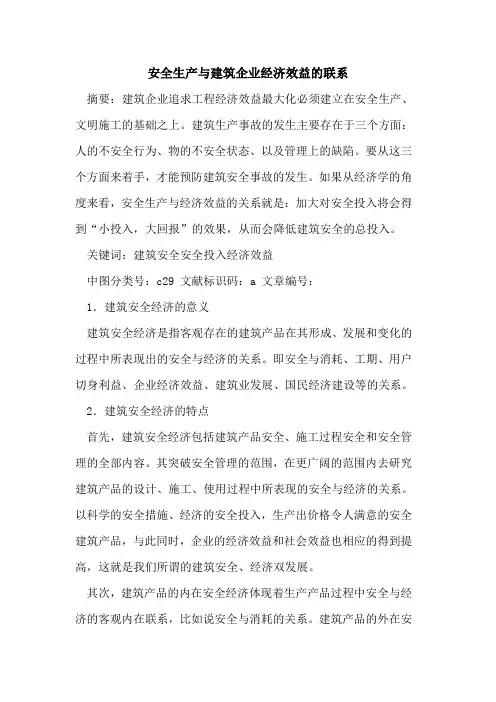 安全生产与建筑企业经济效益的联系

摘要：建筑企业追求工程经济效益最大化必须建立在安全生产、文明施工的基础之上。建筑生产事故的发生主要存在于三个方面：人的不安全行为、物的不安全状态、以及管理上的缺陷。要从这三个方面来着手，才能预防建筑安全事故的发生。如果从经济学的角度来看，安全生产与经济效益的关系就是：加大对安全投入将会得到“小投入，大回报”的效果，从而会降低建筑安全的总投入。

关键词：建筑安全安全投入经济效益

中图分类号：c29 文献标识码：a 文章编号：

1．建筑安全经济的意义

建筑安全经济是指客观存在的建筑产品在其形成、发展和变化的过程中所表现出的安全与经济的关系。即安全与消耗、工期、用户切身利益、企业经济效益、建筑业发展、国民经济建设等的关系。

2．建筑安全经济的特点

首先，建筑安全经济包括建筑产品安全、施工过程安全和安全管理的全部内容。其突破安全管理的范围，在更广阔的范围内去研究建筑产品的设计、施工、使用过程中所表现的安全与经济的关系。以科学的安全措施、经济的安全投入，生产出价格令人满意的安全建筑产品，与此同时，企业的经济效益和社会效益也相应的得到提高，这就是我们所谓的建筑安全、经济双发展。

其次，建筑产品的内在安全经济体现着生产产品过程中安全与经济的客观内在联系，比如说安全与消耗的关系。建筑产品的外在安